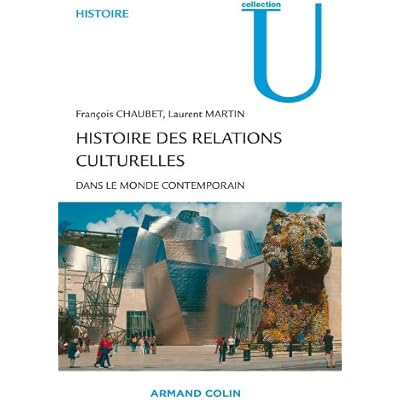 HISTOIRE

collection
U

François CHAUBET, Laurent MARTIN

HISTOIRE DES RELATIONS CULTURELLES

DANS LE MONDE CONTEMPORAIN

ARMAND COLIN